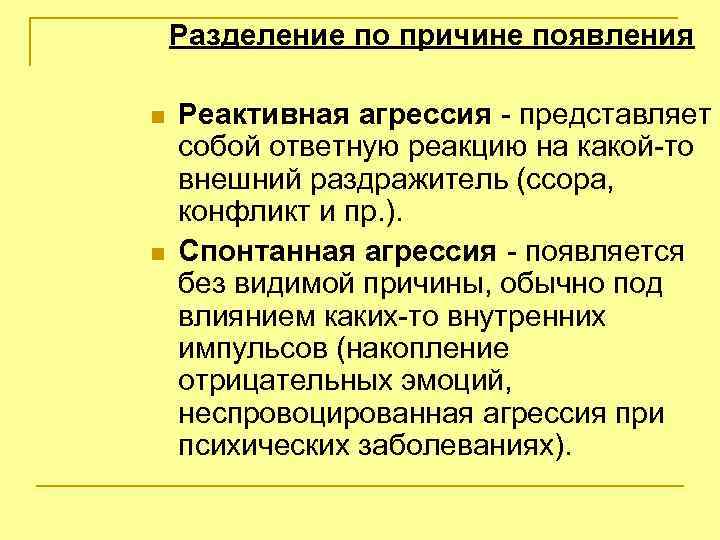 Разделение по причине появления

Реактивная агрессия - представляет собой ответную реакцию на какой-то внешний раздражитель (ссора, конфликт и пр.).

Спонтанная агрессия - появляется без видимой причины, обычно под влиянием каких-то внутренних импульсов (накопление отрицательных эмоций, неспровоцированная агрессия при психических заболеваниях).